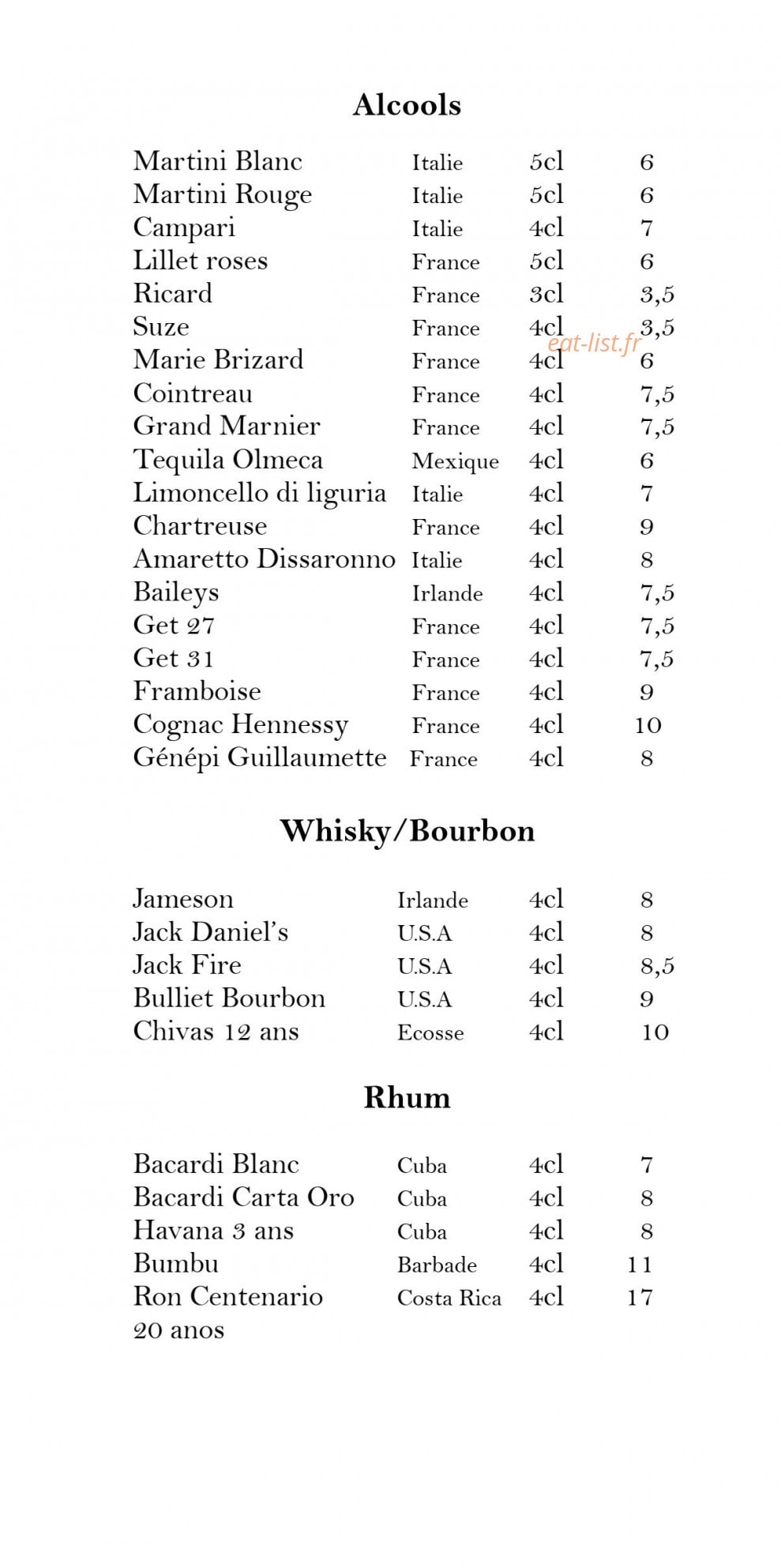 Alcools

Martini Blanc Italie 5cl 6
Martini Rouge Italie 5cl 6
Campari Italie 4cl 7
Lillet roses France 5cl 6
Ricard France 3cl 3,5
Suze France 4cl 3,5
Marie Brizard France 4cl 6
Cointreau France 4cl 7,5
Grand Marnier France 4cl 7,5
Tequila Olmeca Mexique 4cl 6
Limoncello di liguria Italie 4cl 7
Chartreuse France 4cl 9
Amaretto Dissaronno Italie 4cl 8
Baileys Irlande 4cl 7,5
Get 27 France 4cl 7,5
Get 31 France 4cl 7,5
Framboise France 4cl 9
Cognac Hennessy France 4cl 10
Génépi Guillaumette France 4cl 8

Whisky/Bourbon

Jameson Irlande 4cl 8
Jack Daniel's U.S.A 4cl 8
Jack Fire U.S.A 4cl 8,5
Bulliet Bourbon U.S.A 4cl 9
Chivas 12 ans Ecosse 4cl 10

Rhum

Bacardi Blanc Cuba 4cl 7
Bacardi Carta Oro Cuba 4cl 8
Havana 3 ans Cuba 4cl 8
Bumbu Barbade 4cl 11
Ron Centenario 20 anos Costa Rica 4cl 17

eat-list.fr